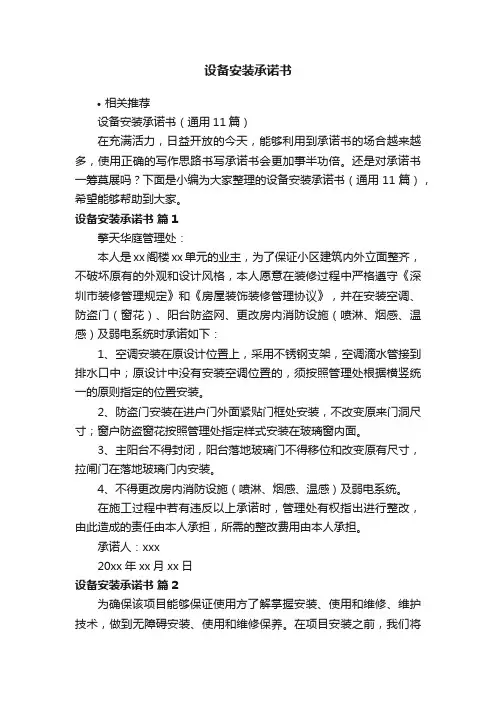 设备安装承诺书

• 相关推荐

设备安装承诺书（通用 11 篇）

在充满活力，日益开放的今天，能够利用到承诺书的场合越来越多，使用正确的写作思路书写承诺书会更加事半功倍。还是对承诺书一筹莫展吗？下面是小编为大家整理的设备安装承诺书（通用 11 篇），希望能够帮助到大家。

设备安装承诺书 篇 1

擎天华庭管理处：

本人是 xx 阁楼 xx 单元的业主，为了保证小区建筑内外立面整齐，不破坏原有的外观和设计风格，本人愿意在装修过程中严格遵守《深圳市装修管理规定》和《房屋装饰装修管理协议》，并在安装空调、防盗门（窗花）、阳台防盗网、更改房内消防设施（喷淋、烟感、温感）及弱电系统时承诺如下：

1、空调安装在原设计位置上，采用不锈钢支架，空调滴水管接到排水口中；原设计中没有安装空调位置的，须按照管理处根据横竖统一的原则指定的位置安装。

2、防盗门安装在进户门外面紧贴门框处安装，不改变原来门洞尺寸；窗户防盗窗花按照管理处指定样式安装在玻璃窗内面。

3、主阳台不得封闭，阳台落地玻璃门不得移位和改变原有尺寸，拉闸门在落地玻璃门内安装。

4、不得更改房内消防设施（喷淋、烟感、温感）及弱电系统。

在施工过程中若有违反以上承诺时，管理处有权指出进行整改，由此造成的责任由本人承担，所需的整改费用由本人承担。

承诺人：xxx

20xx 年 xx 月 xx 日

设备安装承诺书 篇 2

为确保该项目能够保证使用方了解掌握安装、使用和维修、维护技术，做到无障碍安装、使用和维修保养。在项目安装之前，我们将